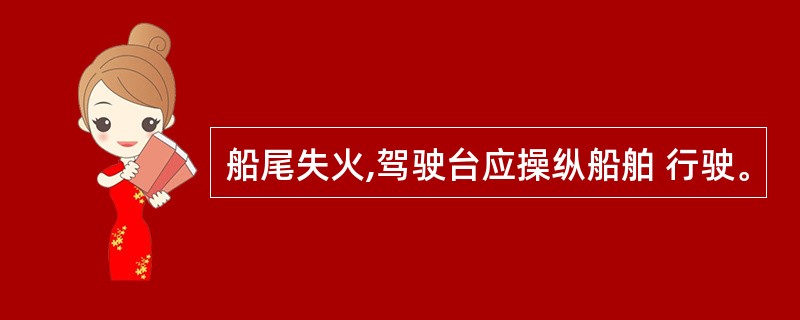 船尾失火,驾驶台应操纵船舶 行驶。